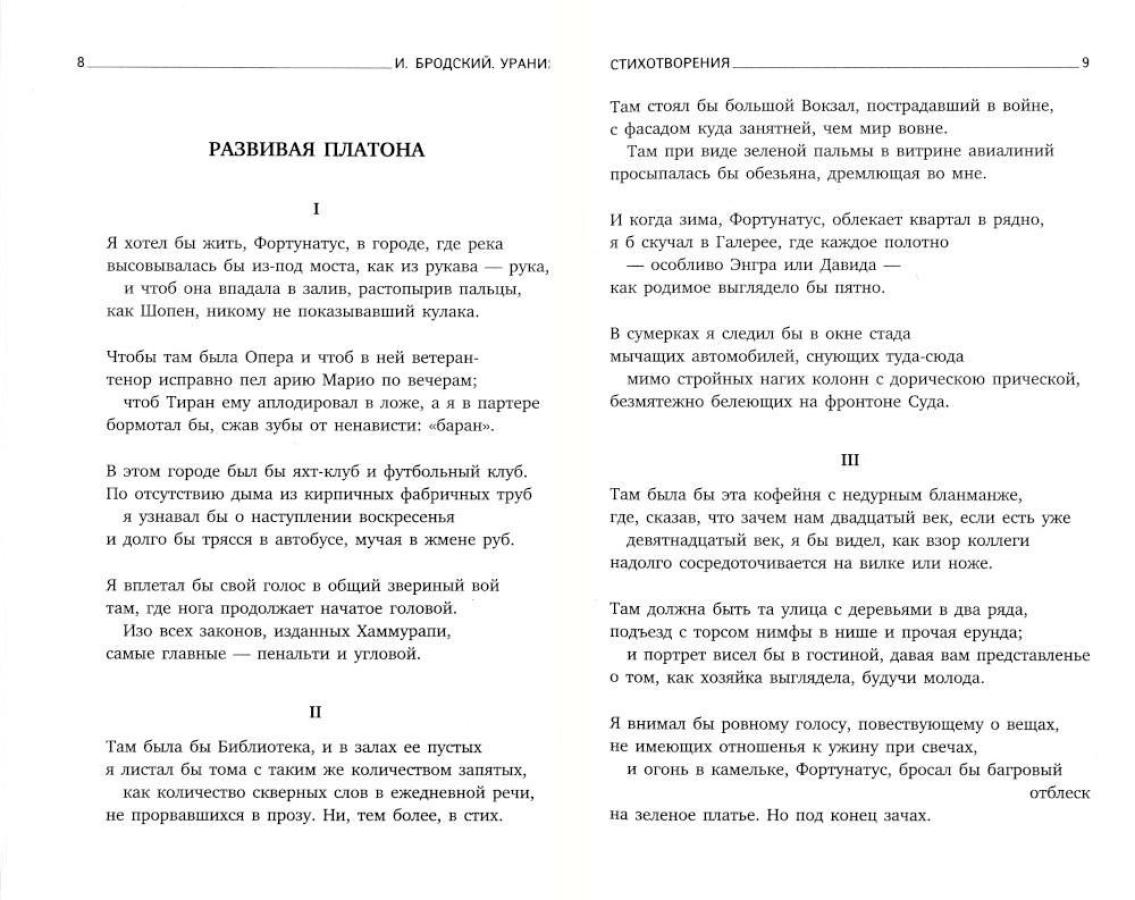 8 И. БРОДСКИЙ. УРАНИ:

РАЗВИВАЯ ПЛАТОНА

I

Я хотел бы жить, Фортунатус, в городе, где река
высовывалась бы из-под моста, как из рукава — рука,
и чтоб она впадала в залив, растопырив пальцы,
как Шопен, никому не показывавший кулака.

Чтобы там была Опера и чтоб в ней ветеран-
тенор исправно пел арию Марио по вечерам;
чтоб Тиран ему аплодировал в ложе, а я в партере
бормотал бы, сжав зубы от ненависти: «баран».

В этом городе был бы яхт-клуб и футбольный клуб.
По отсутствию дыма из кирпичных фабричных труб
я узнавал бы о наступлении воскресенья
и долго бы трясся в автобусе, мучая в жмене руб.

Я вплетал бы свой голос в общий звериный вой
там, где нога продолжает начатое головой.
Изо всех законов, изданных Хаммурапи,
самые главные — пенальти и угловой.

II

Там была бы Библиотека, и в залах ее пустых
я листал бы тома с таким же количеством запятых,
как количество скверных слов в ежедневной речи,
не прорвавшихся в прозу. Ни, тем более, в стих.

СТИХОТВОРЕНИЯ 9

Там стоял бы большой Вокзал, пострадавший в войне,
с фасадом куда занятней, чем мир вовне.
Там при виде зеленой пальмы в витрине авиалиний
просыпалась бы обезьяна, дремлющая во мне.

И когда зима, Фортунатус, облекает квартал в рядно,
я б скучал в Галерее, где каждое полотно
— особливо Энгра или Давида —
как родимое выглядело бы пятно.

В сумерках я следил бы в окне стада
мычащих автомобилей, снующих туда-сюда
мимо стройных нагих колонн с дорическою прической,
безмятежно белеющих на фронтоне Суда.

III

Там была бы эта кофейня с недурным бланманже,
где, сказав, что зачем нам двадцатый век, если есть уже
девятнадцатый век, я бы видел, как взор коллеги
надолго сосредоточивается на вилке или ноже.

Там должна быть та улица с деревьями в два ряда,
подъезд с торсом нимфы в нише и прочая ерунда;
и портрет висел бы в гостиной, давая вам представленье
о том, как хозяйка выглядела, будучи молода.

Я внимал бы ровному голосу, повествующему о вещах,
не имеющих отношенья к ужину при свечах,
и огонь в камельке, Фортунатус, бросал бы багровый отблеск
на зеленое платье. Но под конец зачах.